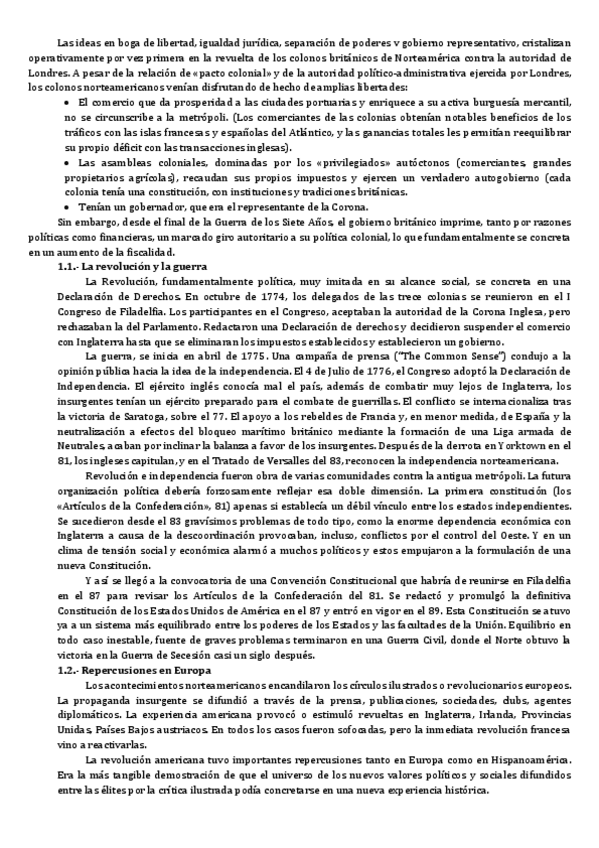 Las ideas en boga de libertad, igualdad jurídica, separación de poderes v gobierno representativo, cristalizan operativamente por vez primera en la revuelta de los colonos británicos de Norteamérica contra la autoridad de Londres. A pesar de la relación de «pacto colonial» y de la autoridad político-administrativa ejercida por Londres, los colonos norteamericanos venían disfrutando de hecho de amplias libertades:

• El comercio que da prosperidad a las ciudades portuarias y enriquece a su activa burguesía mercantil, no se circunscribe a la metrópoli. (Los comerciantes de las colonias obtenían notables beneficios de los tráficos con las islas francesas y españolas del Atlántico, y las ganancias totales les permitían reequilibrar su propio déficit con las transacciones inglesas).
• Las asambleas coloniales, dominadas por los «privilegiados» autóctonos (comerciantes, grandes propietarios agrícolas), recaudan sus propios impuestos y ejercen un verdadero autogobierno (cada colonia tenía una constitución, con instituciones y tradiciones británicas.
• Tenían un gobernador, que era el representante de la Corona.

Sin embargo, desde el final de la Guerra de los Siete Años, el gobierno británico imprime, tanto por razones políticas como financieras, un marcado giro autoritario a su política colonial, lo que fundamentalmente se concreta en un aumento de la fiscalidad.

1.1.- La revolución y la guerra

La Revolución, fundamentalmente política, muy imitada en su alcance social, se concreta en una Declaración de Derechos. En octubre de 1774, los delegados de las trece colonias se reunieron en el I Congreso de Filadelfia. Los participantes en el Congreso, aceptaban la autoridad de la Corona Inglesa, pero rechazaban la del Parlamento. Redactaron una Declaración de derechos y decidieron suspender el comercio con Inglaterra hasta que se eliminaran los impuestos establecidos y establecieron un gobierno.

La guerra, se inicia en abril de 1775. Una campaña de prensa ("The Common Sense") condujo a la opinión pública hacia la idea de la independencia. El 4 de Julio de 1776, el Congreso adoptó la Declaración de Independencia. El ejército inglés conocía mal el país, además de combatir muy lejos de Inglaterra, los insurgentes tenían un ejército preparado para el combate de guerrillas. El conflicto se internacionaliza tras la victoria de Saratoga, sobre el 77. El apoyo a los rebeldes de Francia y, en menor medida, de España y la neutralización a efectos del bloqueo marítimo británico mediante la formación de una Liga armada de Neutrales, acaban por inclinar la balanza a favor de los insurgentes. Después de la derrota en Yorktown en el 81, los ingleses capitulan, y en el Tratado de Versalles del 83, reconocen la independencia norteamericana.

Revolución e independencia fueron obra de varias comunidades contra la antigua metrópoli. La futura organización política debería forzosamente reflejar esa doble dimensión. La primera constitución (los «Artículos de la Confederación», 81) apenas si establecía un débil vínculo entre los estados independientes. Se sucedieron desde el 83 gravísimos problemas de todo tipo, como la enorme dependencia económica con Inglaterra a causa de la descoordinación provocaban, incluso, conflictos por el control del Oeste. Y en un clima de tensión social y económica alarmó a muchos políticos y estos empujaron a la formulación de una nueva Constitución.

Y así se llegó a la convocatoria de una Convención Constitucional que habría de reunirse en Filadelfia en el 87 para revisar los Artículos de la Confederación del 81. Se redactó y promulgó la definitiva Constitución de los Estados Unidos de América en el 87 y entró en vigor en el 89. Esta Constitución se atuvo ya a un sistema más equilibrado entre los poderes de los Estados y las facultades de la Unión. Equilibrio en todo caso inestable, fuente de graves problemas terminaron en una Guerra Civil, donde el Norte obtuvo la victoria en la Guerra de Secesión casi un siglo después.

1.2.- Repercusiones en Europa

Los acontecimientos norteamericanos encandilaron los círculos ilustrados o revolucionarios europeos. La propaganda insurgente se difundió a través de la prensa, publicaciones, sociedades, clubs, agentes diplomáticos. La experiencia americana provocó o estimuló revueltas en Inglaterra, Irlanda, Provincias Unidas, Países Bajos austriacos. En todos los casos fueron sofocadas, pero la inmediata revolución francesa vino a reactivarlas.

La revolución americana tuvo importantes repercusiones tanto en Europa como en Hispanoamérica. Era la más tangible demostración de que el universo de los nuevos valores políticos y sociales difundidos entre las élites por la crítica ilustrada podía concretarse en una nueva experiencia histórica.